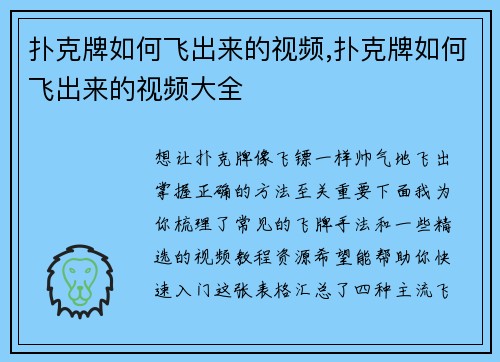 扑克牌如何飞出来的视频,扑克牌如何飞出来的视频大全

想让扑克牌像飞镖一样帅气地飞出掌握正确的方法至关重要下面我为你梳理了常见的飞牌手法和一些精选的视频教程资源希望能帮助你快速入门这张表格汇总了四种主流飞